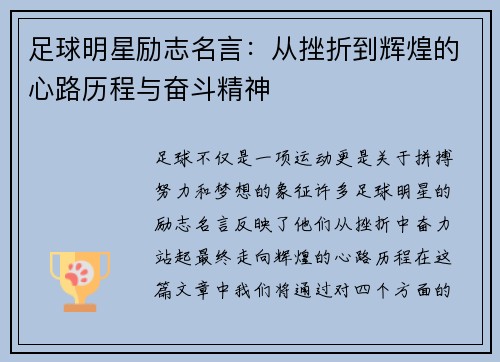 足球明星励志名言：从挫折到辉煌的心路历程与奋斗精神

足球不仅是一项运动更是关于拼搏努力和梦想的象征许多足球明星的励志名言反映了他们从挫折中奋力站起最终走向辉煌的心路历程在这篇文章中我们将通过对四个方面的